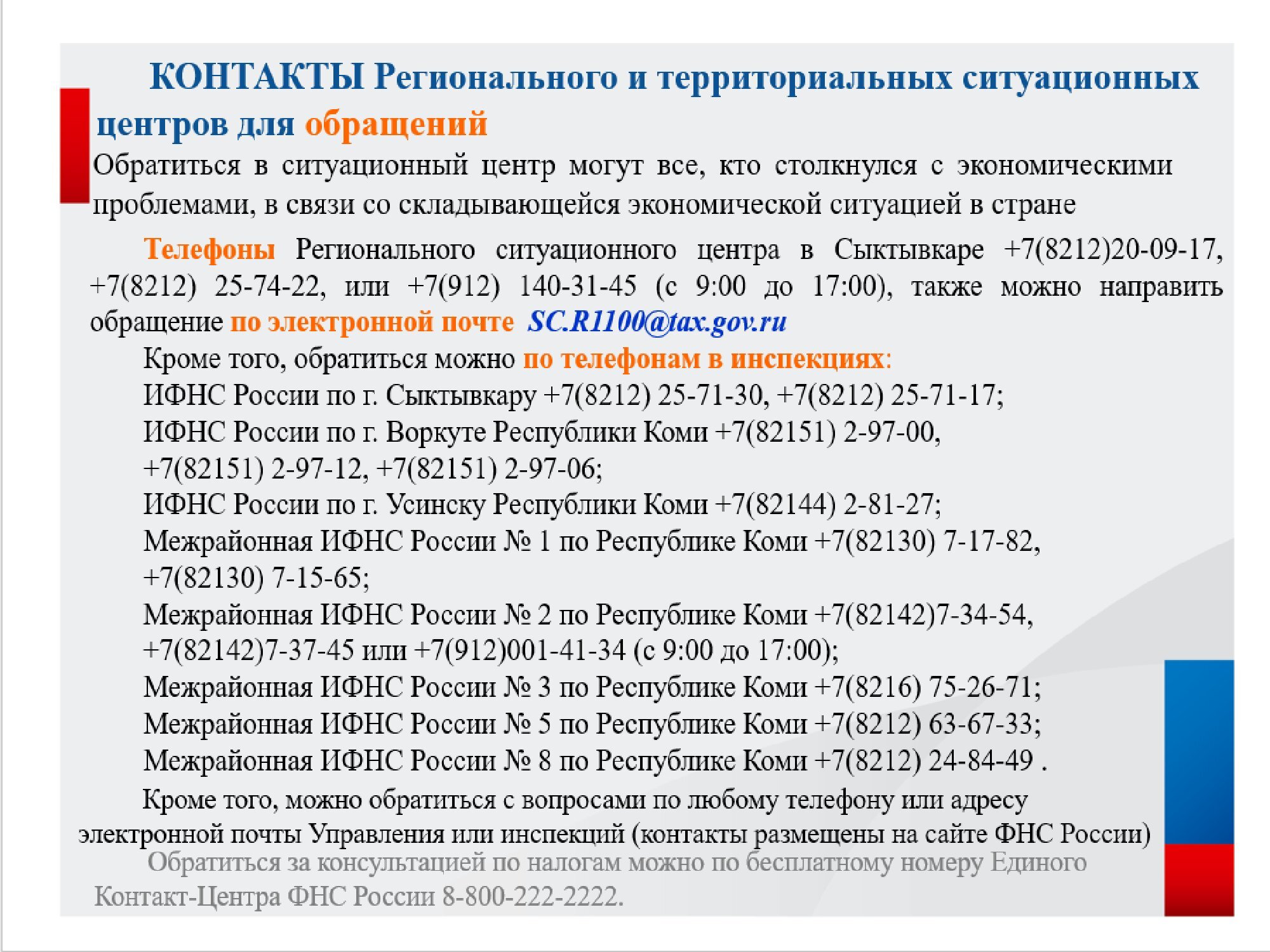 КОНТАКТЫ Регионального и территориальных ситуационных центров для обращений

Обратиться в ситуационный центр могут все, кто столкнулся с экономическими проблемами, в связи со складывающейся экономической ситуацией в стране

Телефоны Регионального ситуационного центра в Сыктывкаре +7(8212)20-09-17, +7(8212) 25-74-22, или +7(912) 140-31-45 (с 9:00 до 17:00), также можно направить обращение по электронной почте SC.R1100@tax.gov.ru

Кроме того, обратиться можно по телефонам в инспекциях:
ИФНС России по г. Сыктывкару +7(8212) 25-71-30, +7(8212) 25-71-17;
ИФНС России по г. Воркуте Республики Коми +7(82151) 2-97-00, +7(82151) 2-97-12, +7(82151) 2-97-06;
ИФНС России по г. Усинску Республики Коми +7(82144) 2-81-27;
Межрайонная ИФНС России № 1 по Республике Коми +7(82130) 7-17-82, +7(82130) 7-15-65;
Межрайонная ИФНС России № 2 по Республике Коми +7(82142)7-34-54, +7(82142)7-37-45 или +7(912)001-41-34 (с 9:00 до 17:00);
Межрайонная ИФНС России № 3 по Республике Коми +7(8216) 75-26-71;
Межрайонная ИФНС России № 5 по Республике Коми +7(8212) 63-67-33;
Межрайонная ИФНС России № 8 по Республике Коми +7(8212) 24-84-49 .

Кроме того, можно обратиться с вопросами по любому телефону или адресу электронной почты Управления или инспекций (контакты размещены на сайте ФНС России)

Обратиться за консультацией по налогам можно по бесплатному номеру Единого Контакт-Центра ФНС России 8-800-222-2222.